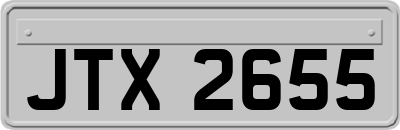 JTX 2655